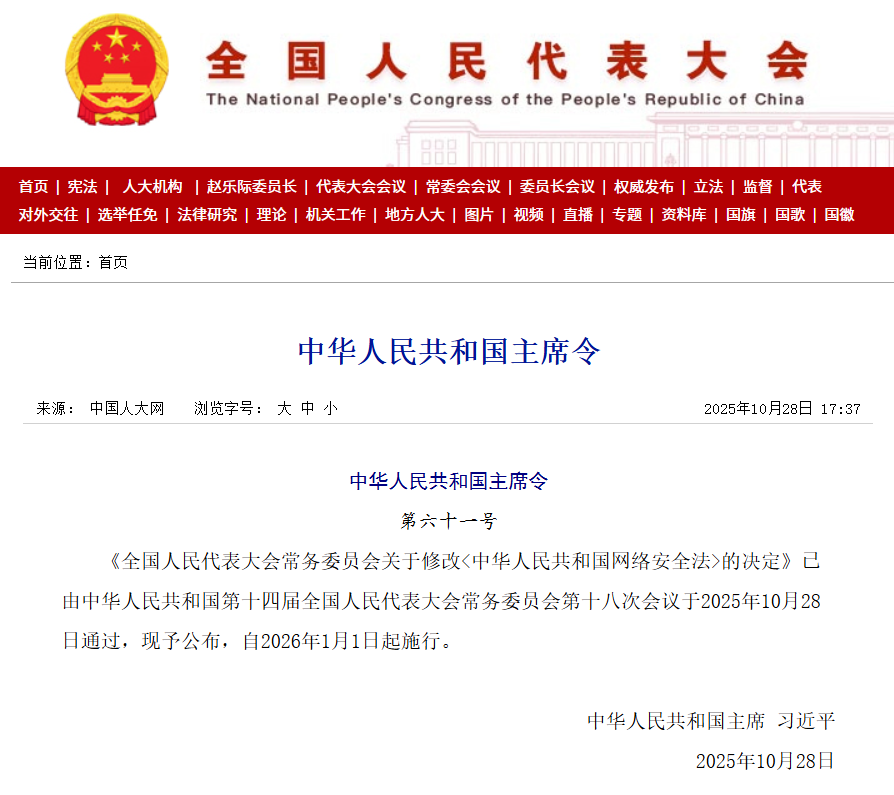 全国人民代表大会
The National People's Congress of the People's Republic of China

首页 | 宪法 | 人大机构 | 赵乐际委员长 | 代表大会会议 | 常委会会议 | 委员长会议 | 权威发布 | 立法 | 监督 | 代表
对外交往 | 选举任免 | 法律研究 | 理论 | 机关工作 | 地方人大 | 图片 | 视频 | 直播 | 专题 | 资料库 | 国旗 | 国歌 | 国徽

当前位置：首页

中华人民共和国主席令

来源： 中国人大网 浏览字号： 大 中 小 2025年10月28日 17:37

中华人民共和国主席令

第六十一号

《全国人民代表大会常务委员会关于修改〈中华人民共和国网络安全法〉的决定》已由中华人民共和国第十四届全国人民代表大会常务委员会第十八次会议于2025年10月28日通过，现予公布，自2026年1月1日起施行。

中华人民共和国主席 习近平

2025年10月28日